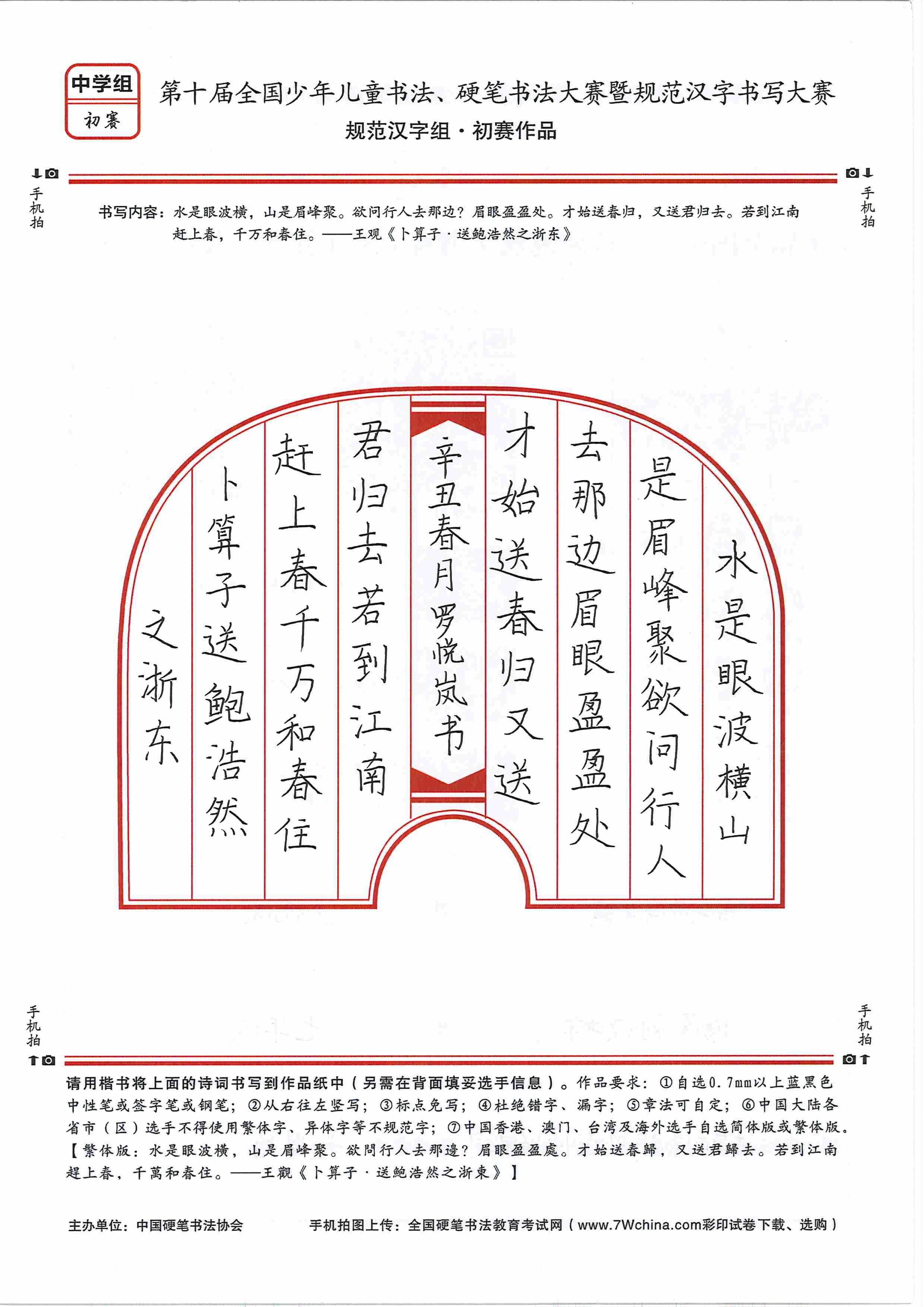 中学组
初赛

第十届全国少年儿童书法、硬笔书法大赛暨规范汉字书写大赛
规范汉字组·初赛作品

手机拍

手机拍

书写内容：水是眼波横，山是眉峰聚。欲问行人去那边？眉眼盈盈处。才始送春归，又送君归去。若到江南赶上春，千万和春住。——王观《卜算子·送鲍浩然之浙东》

水是眼波横山
是眉峰聚欲问行人
去那边眉眼盈盈处
才始送春归又送
辛丑春月罗悦岚书
君归去若到江南
赶上春千万和春住
卜算子送鲍浩然
之浙东

手机拍

手机拍

请用楷书将上面的诗词书写到作品纸中（另需在背面填妥选手信息）。作品要求：①自选0.7mm以上蓝黑色中性笔或签字笔或钢笔；②从右往左竖写；③标点免写；④杜绝错字、漏字；⑤章法可自定；⑥中国大陆各省市（区）选手不得使用繁体字、异体字等不规范字；⑦中国香港、澳门、台湾及海外选手自选简体版或繁体版。【繁体版：水是眼波横，山是眉峰聚。欲問行人去那邊？眉眼盈盈處。才始送春歸，又送君歸去。若到江南趕上春，千萬和春住。——王觀《卜算子·送鮑浩然之浙東》】

主办单位：中国硬笔书法协会　　手机拍图上传：全国硬笔书法教育考试网（www.7Wchina.com彩印试卷下载、选购）